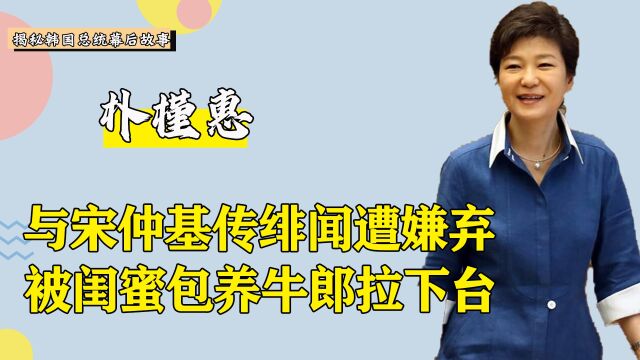 揭秘韩国总统幕后故事

朴槿惠

与宋仲基传绯闻遭嫌弃
被闺蜜包养牛郎拉下台